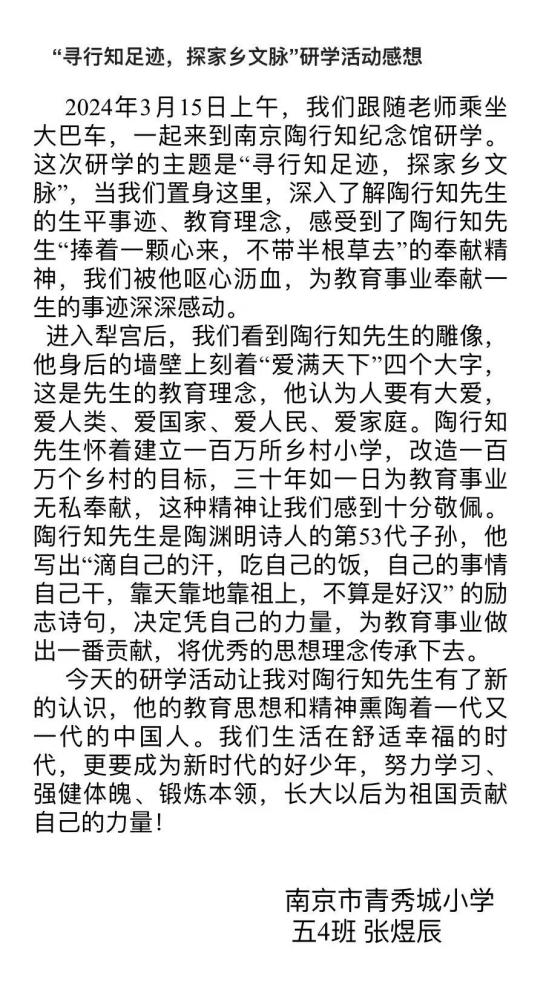 “寻行知足迹，探家乡文脉”研学活动感想

2024年3月15日上午，我们跟随老师乘坐大巴车，一起来到南京陶行知纪念馆研学。这次研学的主题是“寻行知足迹，探家乡文脉”，当我们置身这里，深入了解陶行知先生的生平事迹、教育理念，感受到了陶行知先生“捧着一颗心来，不带半根草去”的奉献精神，我们被他呕心沥血，为教育事业奉献一生的事迹深深感动。

进入犁宫后，我们看到陶行知先生的雕像，他身后的墙壁上刻着“爱满天下”四个大字，这是先生的教育理念，他认为人要有大爱，爱人类、爱国家、爱人民、爱家庭。陶行知先生怀着建立一百万所乡村小学，改造一百万个乡村的目标，三十年如一日为教育事业无私奉献，这种精神让我们感到十分敬佩。陶行知先生是陶渊明诗人的第53代子孙，他写出“滴自己的汗，吃自己的饭，自己的事情自己干，靠天靠地靠祖上，不算是好汉” 的励志诗句，决定凭自己的力量，为教育事业做出一番贡献，将优秀的思想理念传承下去。

今天的研学活动让我对陶行知先生有了新的认识，他的教育思想和精神熏陶着一代又一代的中国人。我们生活在舒适幸福的时代，更要成为新时代的好少年，努力学习、强健体魄、锻炼本领，长大以后为祖国贡献自己的力量！

南京市青秀城小学
五4班 张煜辰